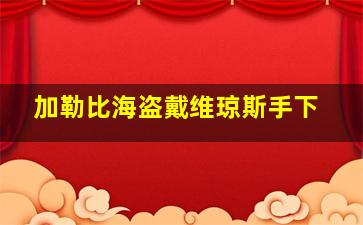 加勒比海盗戴维琼斯手下